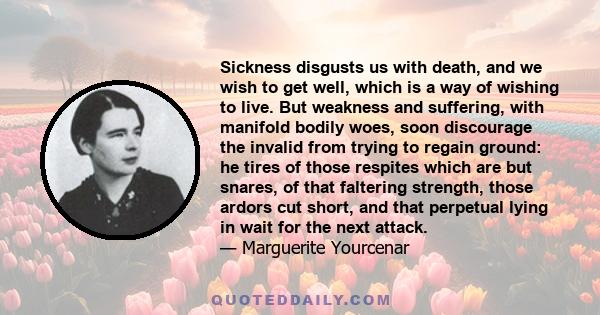 Sickness disgusts us with death, and we wish to get well, which is a way of wishing to live. But weakness and suffering, with manifold bodily woes, soon discourage the invalid from trying to regain ground: he tires of those respites which are but snares, of that faltering strength, those ardors cut short, and that perpetual lying in wait for the next attack.
— Marguerite Yourcenar

QUOTEDDAILY.COM